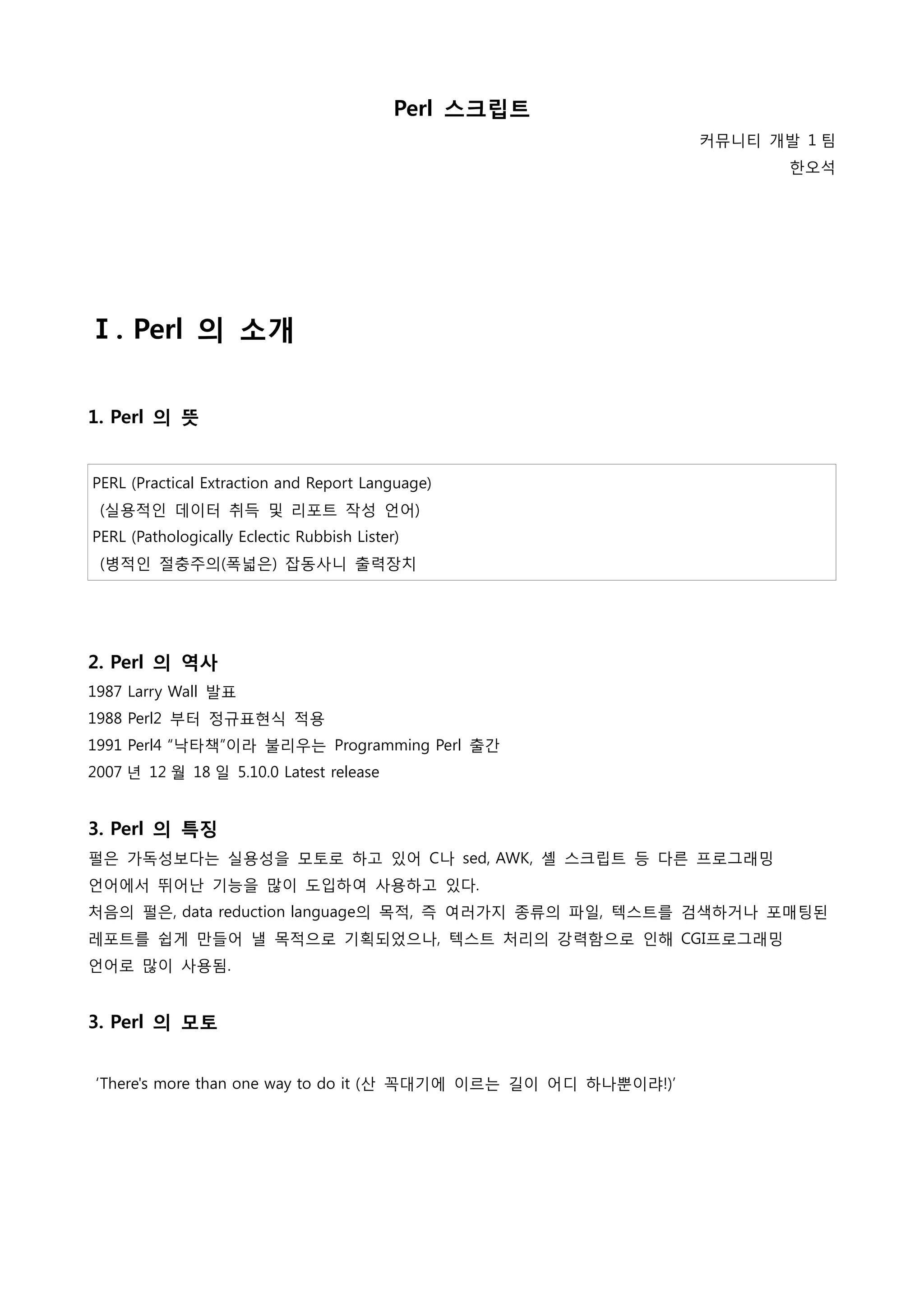 Perl 스크립트

커뮤니티 개발 1 팀
한오석

Ⅰ. Perl 의 소개

1. Perl 의 뜻

PERL (Practical Extraction and Report Language)
(실용적인 데이터 취득 및 리포트 작성 언어)
PERL (Pathologically Eclectic Rubbish Lister)
(병적인 절충주의(폭넓은) 잡동사니 출력장치

2. Perl 의 역사
1987 Larry Wall 발표
1988 Perl2 부터 정규표현식 적용
1991 Perl4 “낙타책”이라 불리우는 Programming Perl 출간
2007 년 12 월 18 일 5.10.0 Latest release

3. Perl 의 특징
펄은 가독성보다는 실용성을 모토로 하고 있어 C나 sed, AWK, 셸 스크립트 등 다른 프로그래밍 언어에서 뛰어난 기능을 많이 도입하여 사용하고 있다.
처음의 펄은, data reduction language의 목적, 즉 여러가지 종류의 파일, 텍스트를 검색하거나 포매팅된 레포트를 쉽게 만들어 낼 목적으로 기획되었으나, 텍스트 처리의 강력함으로 인해 CGI프로그래밍 언어로 많이 사용됨.

3. Perl 의 모토

‘There's more than one way to do it (산 꼭대기에 이르는 길이 어디 하나뿐이랴!)’